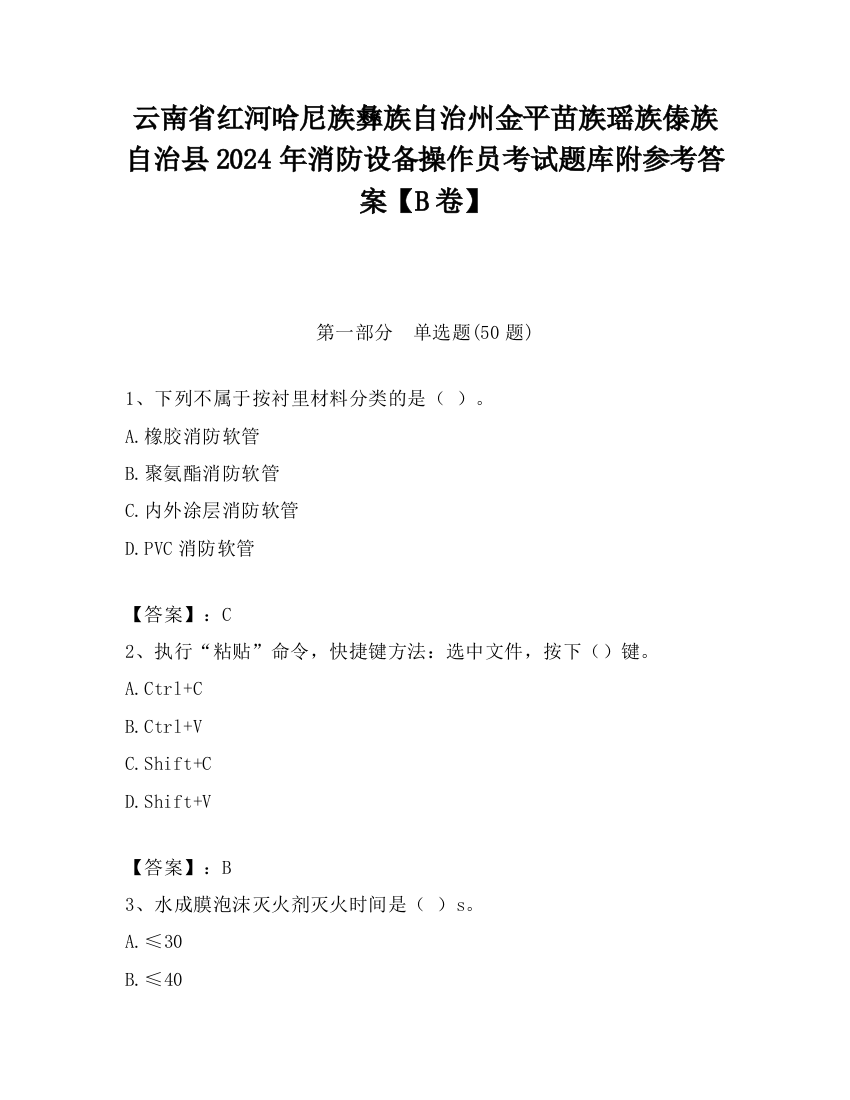 云南省红河哈尼族彝族自治州金平苗族瑶族傣族自治县2024年消防设备操作员考试题库附参考答案【B卷】

第一部分　单选题(50题)

1、下列不属于按衬里材料分类的是（ ）。

A.橡胶消防软管

B.聚氨酯消防软管

C.内外涂层消防软管

D.PVC消防软管

【答案】：C

2、执行“粘贴”命令，快捷键方法：选中文件，按下（）键。

A.Ctrl+C

B.Ctrl+V

C.Shift+C

D.Shift+V

【答案】：B

3、水成膜泡沫灭火剂灭火时间是（ ）s。

A.≤30

B.≤40